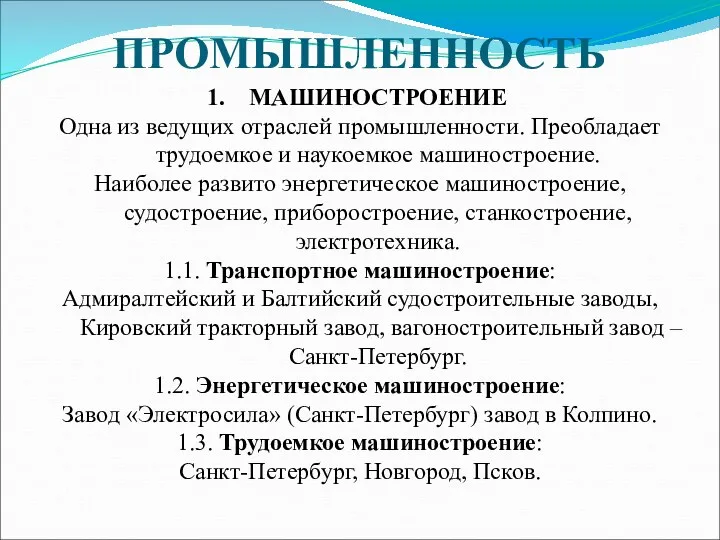 ПРОМЫШЛЕННОСТЬ

1. МАШИНОСТРОЕНИЕ

Одна из ведущих отраслей промышленности. Преобладает трудоемкое и наукоемкое машиностроение.

Наиболее развито энергетическое машиностроение, судостроение, приборостроение, станкостроение, электротехника.

1.1. Транспортное машиностроение:

Адмиралтейский и Балтийский судостроительные заводы, Кировский тракторный завод, вагоностроительный завод – Санкт-Петербург.

1.2. Энергетическое машиностроение:

Завод «Электросила» (Санкт-Петербург) завод в Колпино.

1.3. Трудоемкое машиностроение:

Санкт-Петербург, Новгород, Псков.